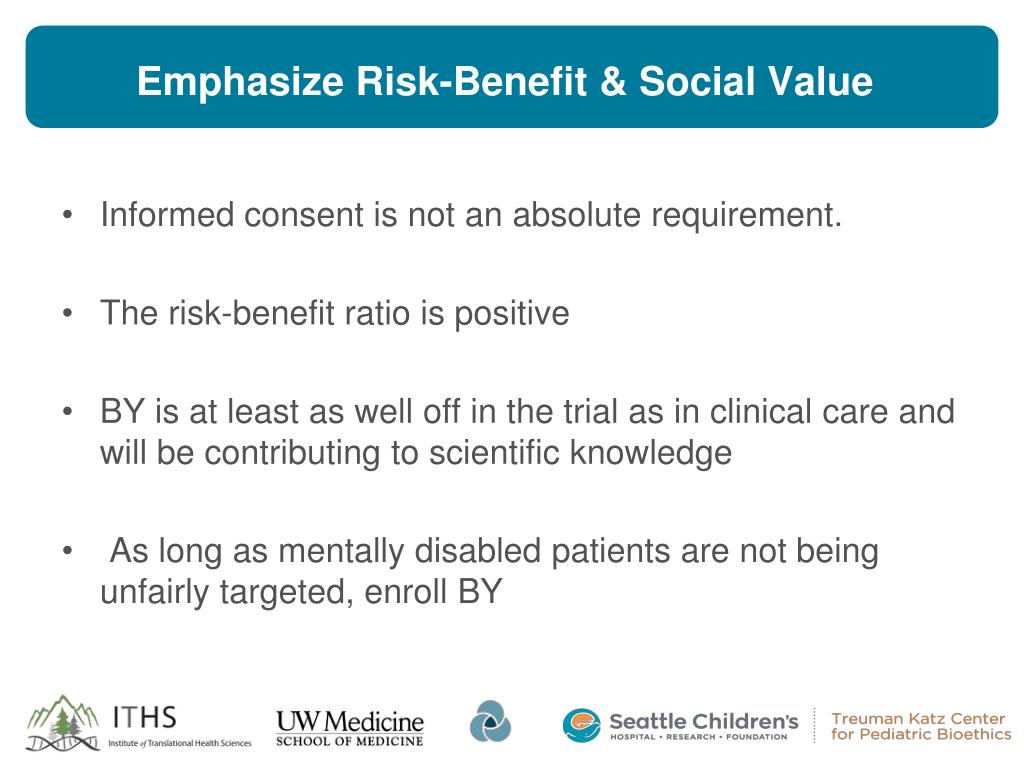 Emphasize Risk-Benefit & Social Value

• Informed consent is not an absolute requirement.

• The risk-benefit ratio is positive

• BY is at least as well off in the trial as in clinical care and will be contributing to scientific knowledge

• As long as mentally disabled patients are not being unfairly targeted, enroll BY

ITHS Institute of Translational Health Sciences

UW Medicine SCHOOL OF MEDICINE

Seattle Children's HOSPITAL • RESEARCH • FOUNDATION

Treuman Katz Center for Pediatric Bioethics